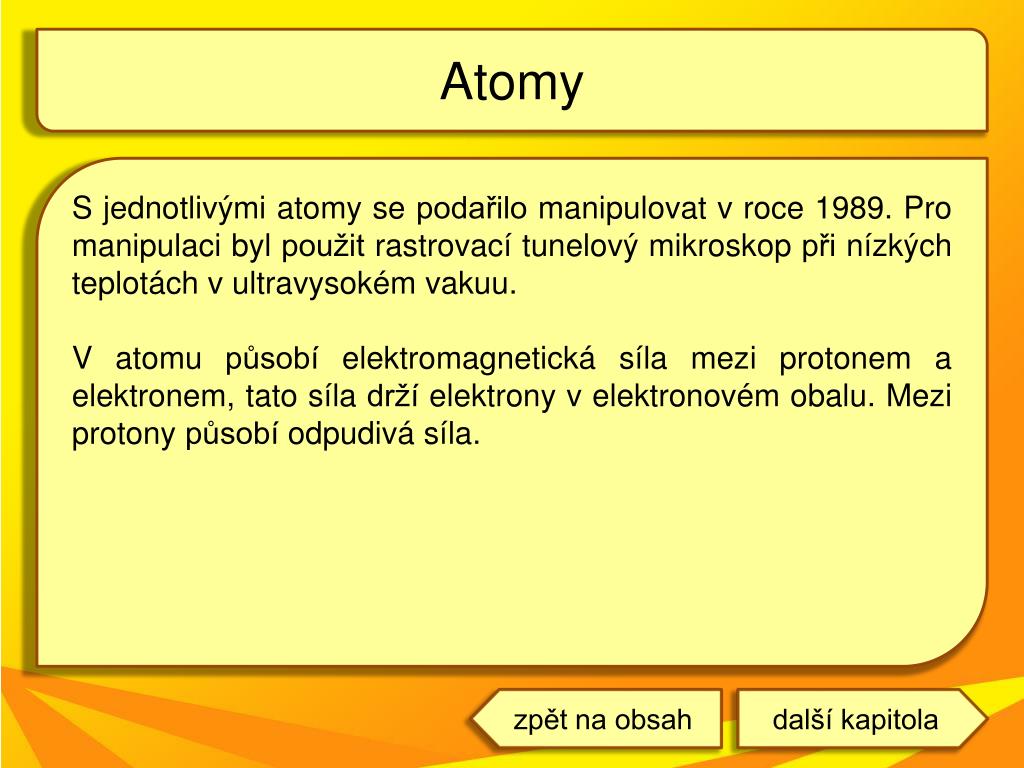 Atomy

S jednotlivými atomy se podařilo manipulovat v roce 1989. Pro manipulaci byl použit rastrovací tunelový mikroskop při nízkých teplotách v ultravysokém vakuu.

V atomu působí elektromagnetická síla mezi protonem a elektronem, tato síla drží elektrony v elektronovém obalu. Mezi protony působí odpudivá síla.

zpět na obsah

další kapitola